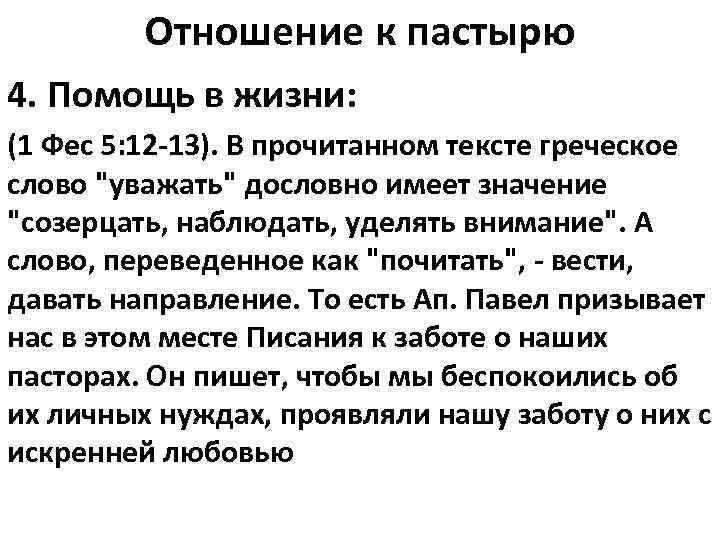 Отношение к пастырю

4. Помощь в жизни:

(1 Фес 5:12-13). В прочитанном тексте греческое слово "уважать" дословно имеет значение "созерцать, наблюдать, уделять внимание". А слово, переведенное как "почитать", - вести, давать направление. То есть Ап. Павел призывает нас в этом месте Писания к заботе о наших пасторах. Он пишет, чтобы мы беспокоились об их личных нуждах, проявляли нашу заботу о них с искренней любовью